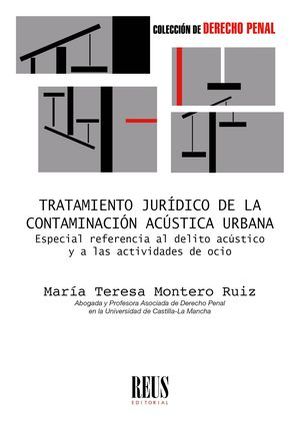 COLECCIÓN DE DERECHO PENAL

TRATAMIENTO JURÍDICO DE LA CONTAMINACIÓN ACÚSTICA URBANA
Especial referencia al delito acústico y a las actividades de ocio

María Teresa Montero Ruiz
Abogada y Profesora Asociada de Derecho Penal en la Universidad de Castilla-La Mancha

REUS
EDITORIAL